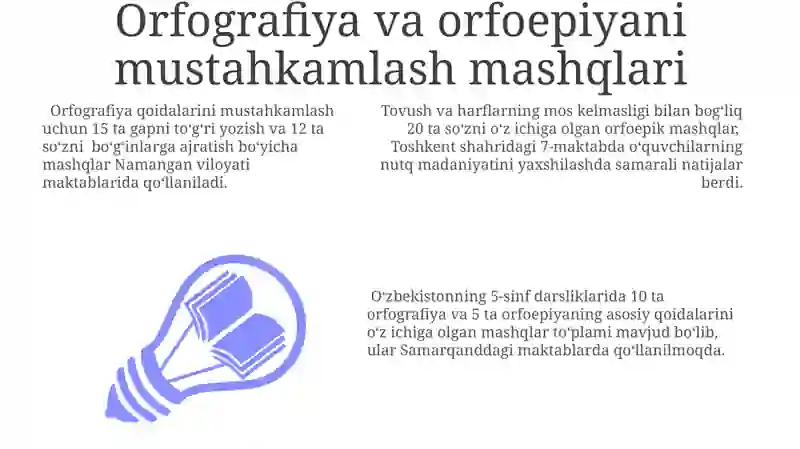 Orfografiya va orfoepiyani mustahkamlash mashqlari

Orfografiya qoidalarini mustahkamlash uchun 15 ta gapni toʻgʻri yozish va 12 ta soʻzni boʻgʻinlarga ajratish boʻyicha mashqlar Namangan viloyati maktablarida qoʻllaniladi.

Tovush va harflarning mos kelmasligi bilan bogʻliq 20 ta soʻzni oʻz ichiga olgan orfoepik mashqlar, Toshkent shahridagi 7-maktabda oʻquvchilarning nutq madaniyatini yaxshilashda samarali natijalar berdi.

Oʻzbekistonning 5-sinf darsliklarida 10 ta orfografiya va 5 ta orfoepiyaning asosiy qoidalarini oʻz ichiga olgan mashqlar toʻplami mavjud boʻlib, ular Samarqanddagi maktablarda qoʻllanilmoqda.